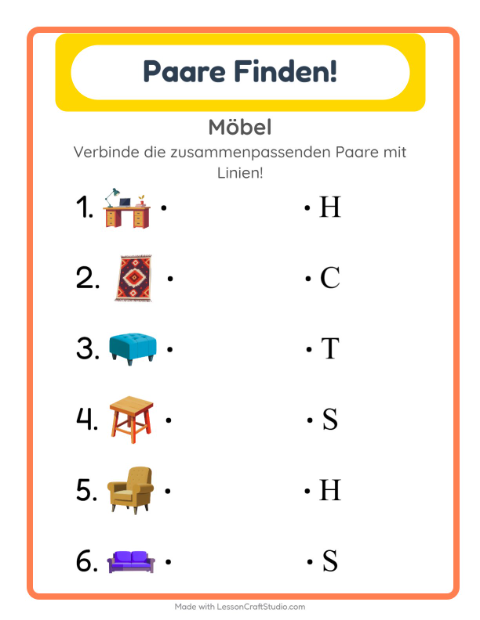 Paare Finden!

Möbel

Verbinde die zusammenpassenden Paare mit Linien!

1. • • H

2. • • C

3. • • T

4. • • S

5. • • H

6. • • S

Made with LessonCraftStudio.com